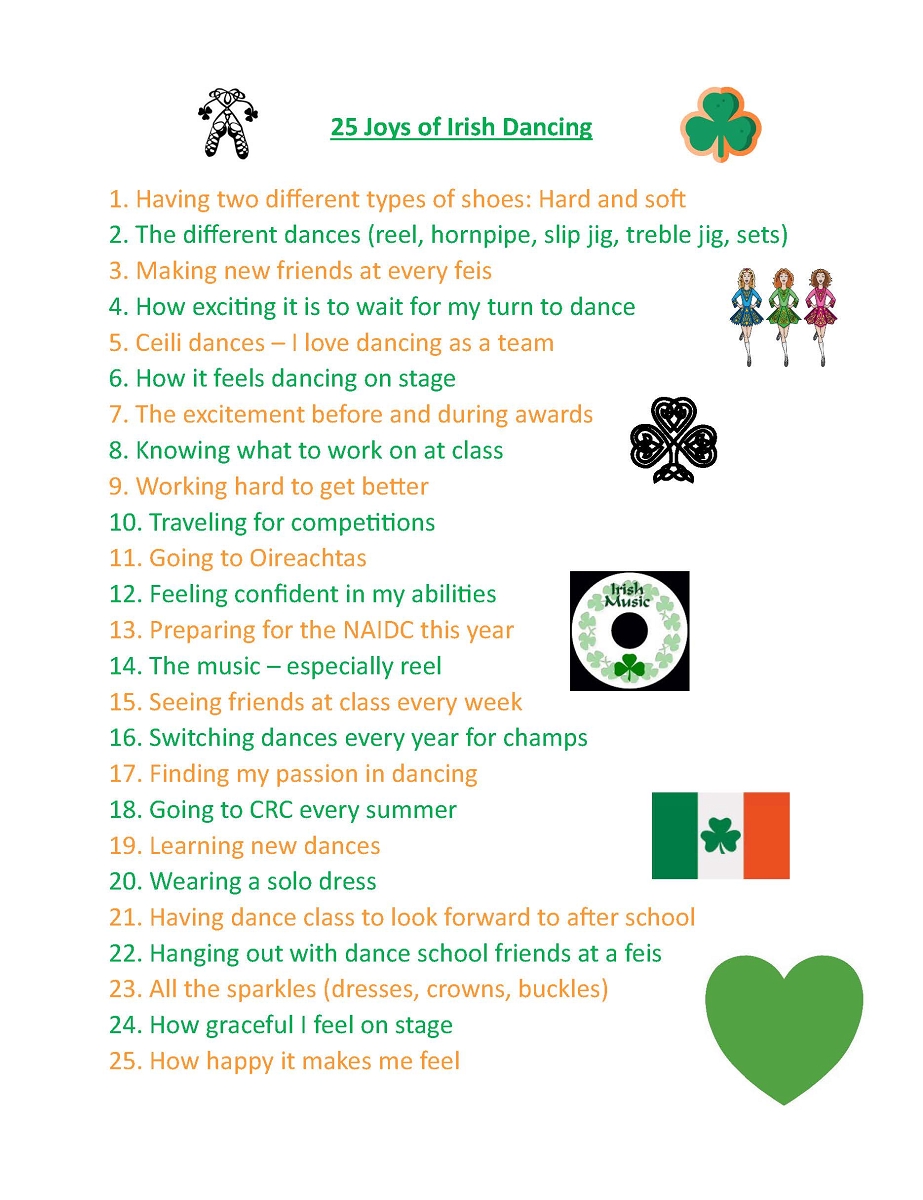 25 Joys of Irish Dancing

1. Having two different types of shoes: Hard and soft
2. The different dances (reel, hornpipe, slip jig, treble jig, sets)
3. Making new friends at every feis
4. How exciting it is to wait for my turn to dance
5. Ceili dances – I love dancing as a team
6. How it feels dancing on stage
7. The excitement before and during awards
8. Knowing what to work on at class
9. Working hard to get better
10. Traveling for competitions
11. Going to Oireachtas
12. Feeling confident in my abilities
13. Preparing for the NAIDC this year
14. The music – especially reel
15. Seeing friends at class every week
16. Switching dances every year for champs
17. Finding my passion in dancing
18. Going to CRC every summer
19. Learning new dances
20. Wearing a solo dress
21. Having dance class to look forward to after school
22. Hanging out with dance school friends at a feis
23. All the sparkles (dresses, crowns, buckles)
24. How graceful I feel on stage
25. How happy it makes me feel

Irish Music